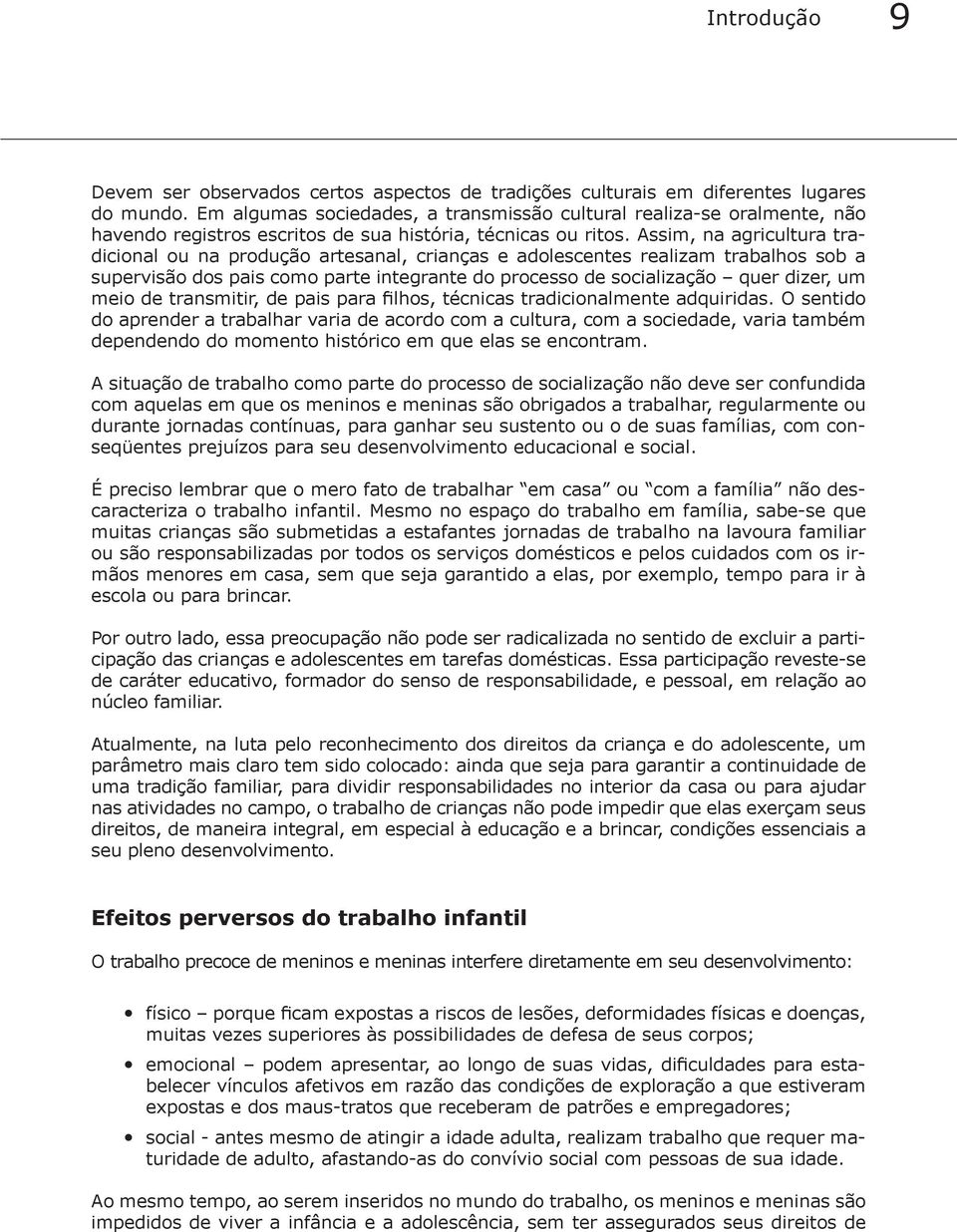 Introdução 9

Devem ser observados certos aspectos de tradições culturais em diferentes lugares do mundo. Em algumas sociedades, a transmissão cultural realiza-se oralmente, não havendo registros escritos de sua história, técnicas ou ritos. Assim, na agricultura tradicional ou na produção artesanal, crianças e adolescentes realizam trabalhos sob a supervisão dos pais como parte integrante do processo de socialização – quer dizer, um meio de transmitir, de pais para filhos, técnicas tradicionalmente adquiridas. O sentido do aprender a trabalhar varia de acordo com a cultura, com a sociedade, varia também dependendo do momento histórico em que elas se encontram.

A situação de trabalho como parte do processo de socialização não deve ser confundida com aquelas em que os meninos e meninas são obrigados a trabalhar, regularmente ou durante jornadas contínuas, para ganhar seu sustento ou o de suas famílias, com conseqüentes prejuízos para seu desenvolvimento educacional e social.

É preciso lembrar que o mero fato de trabalhar "em casa" ou "com a família" não descaracteriza o trabalho infantil. Mesmo no espaço do trabalho em família, sabe-se que muitas crianças são submetidas a estafantes jornadas de trabalho na lavoura familiar ou são responsabilizadas por todos os serviços domésticos e pelos cuidados com os irmãos menores em casa, sem que seja garantido a elas, por exemplo, tempo para ir à escola ou para brincar.

Por outro lado, essa preocupação não pode ser radicalizada no sentido de excluir a participação das crianças e adolescentes em tarefas domésticas. Essa participação reveste-se de caráter educativo, formador do senso de responsabilidade, e pessoal, em relação ao núcleo familiar.

Atualmente, na luta pelo reconhecimento dos direitos da criança e do adolescente, um parâmetro mais claro tem sido colocado: ainda que seja para garantir a continuidade de uma tradição familiar, para dividir responsabilidades no interior da casa ou para ajudar nas atividades no campo, o trabalho de crianças não pode impedir que elas exerçam seus direitos, de maneira integral, em especial à educação e a brincar, condições essenciais a seu pleno desenvolvimento.

Efeitos perversos do trabalho infantil

O trabalho precoce de meninos e meninas interfere diretamente em seu desenvolvimento:

• físico – porque ficam expostas a riscos de lesões, deformidades físicas e doenças, muitas vezes superiores às possibilidades de defesa de seus corpos;
• emocional – podem apresentar, ao longo de suas vidas, dificuldades para estabelecer vínculos afetivos em razão das condições de exploração a que estiveram expostas e dos maus-tratos que receberam de patrões e empregadores;
• social - antes mesmo de atingir a idade adulta, realizam trabalho que requer maturidade de adulto, afastando-as do convívio social com pessoas de sua idade.

Ao mesmo tempo, ao serem inseridos no mundo do trabalho, os meninos e meninas são impedidos de viver a infância e a adolescência, sem ter assegurados seus direitos de